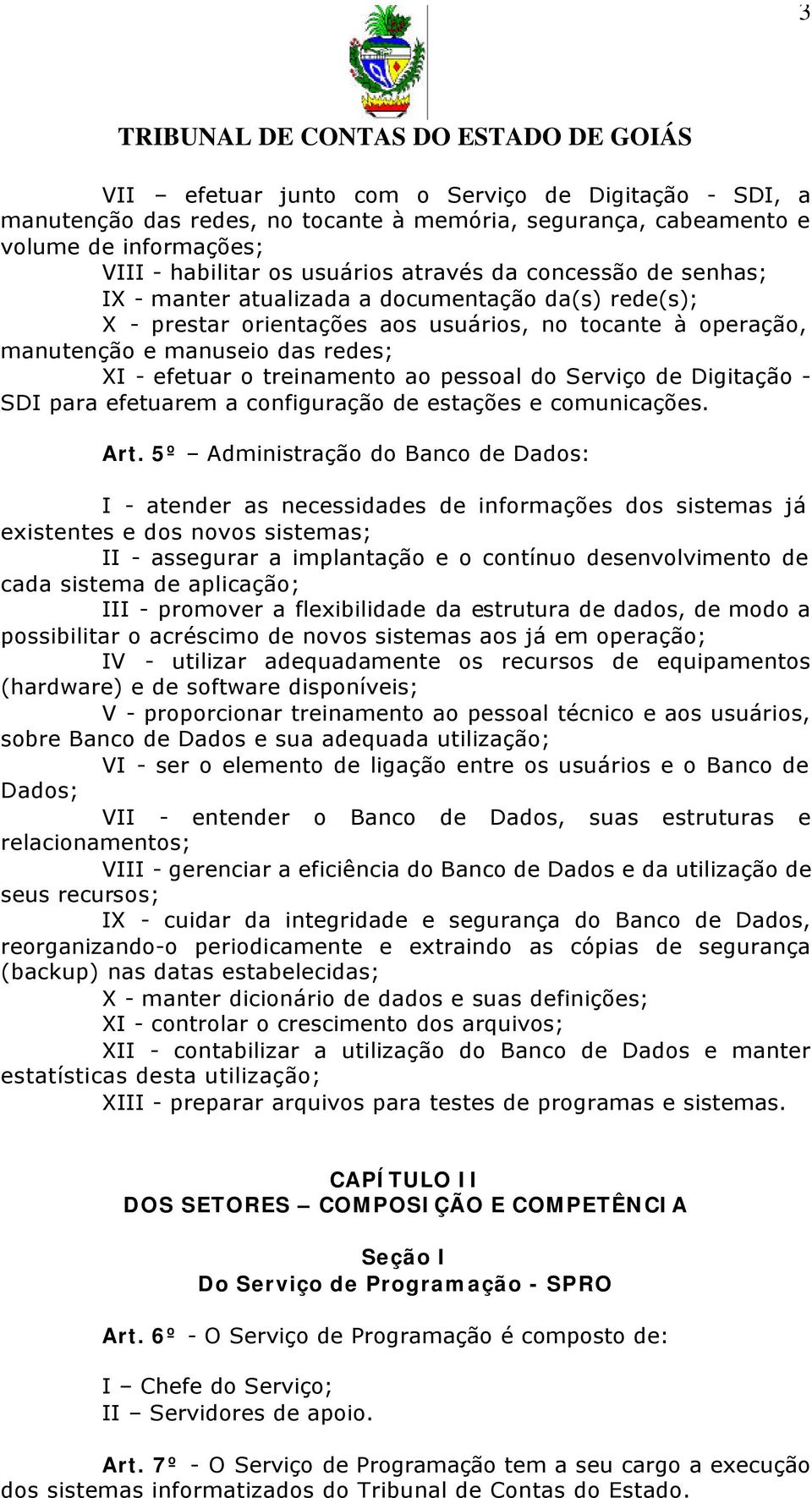 3

TRIBUNAL DE CONTAS DO ESTADO DE GOIÁS

VII – efetuar junto com o Serviço de Digitação - SDI, a manutenção das redes, no tocante à memória, segurança, cabeamento e volume de informações;

VIII - habilitar os usuários através da concessão de senhas;

IX - manter atualizada a documentação da(s) rede(s);

X - prestar orientações aos usuários, no tocante à operação, manutenção e manuseio das redes;

XI - efetuar o treinamento ao pessoal do Serviço de Digitação - SDI para efetuarem a configuração de estações e comunicações.

Art. 5º – Administração do Banco de Dados:

I - atender as necessidades de informações dos sistemas já existentes e dos novos sistemas;

II - assegurar a implantação e o contínuo desenvolvimento de cada sistema de aplicação;

III - promover a flexibilidade da estrutura de dados, de modo a possibilitar o acréscimo de novos sistemas aos já em operação;

IV - utilizar adequadamente os recursos de equipamentos (hardware) e de software disponíveis;

V - proporcionar treinamento ao pessoal técnico e aos usuários, sobre Banco de Dados e sua adequada utilização;

VI - ser o elemento de ligação entre os usuários e o Banco de Dados;

VII - entender o Banco de Dados, suas estruturas e relacionamentos;

VIII - gerenciar a eficiência do Banco de Dados e da utilização de seus recursos;

IX - cuidar da integridade e segurança do Banco de Dados, reorganizando-o periodicamente e extraindo as cópias de segurança (backup) nas datas estabelecidas;

X - manter dicionário de dados e suas definições;

XI - controlar o crescimento dos arquivos;

XII - contabilizar a utilização do Banco de Dados e manter estatísticas desta utilização;

XIII - preparar arquivos para testes de programas e sistemas.

CAPÍTULO II
DOS SETORES – COMPOSIÇÃO E COMPETÊNCIA

Seção I
Do Serviço de Programação - SPRO

Art. 6º - O Serviço de Programação é composto de:

I – Chefe do Serviço;
II – Servidores de apoio.

Art. 7º - O Serviço de Programação tem a seu cargo a execução dos sistemas informatizados do Tribunal de Contas do Estado.